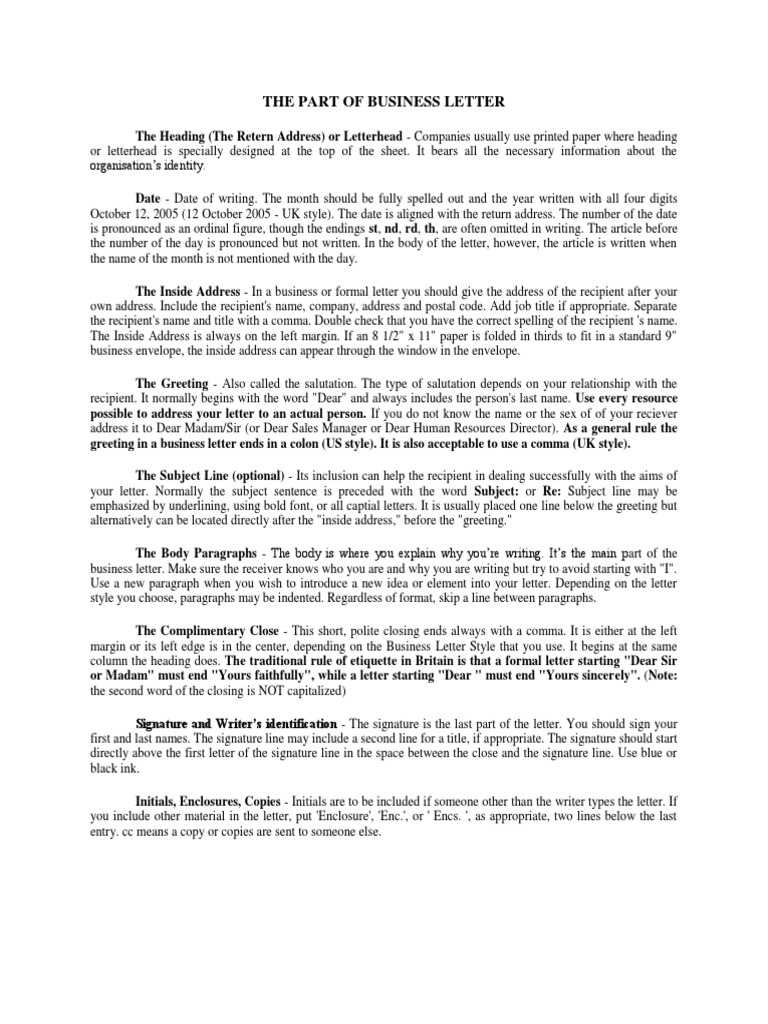 THE PART OF BUSINESS LETTER

The Heading (The Retern Address) or Letterhead - Companies usually use printed paper where heading or letterhead is specially designed at the top of the sheet. It bears all the necessary information about the organisation's identity.

Date - Date of writing. The month should be fully spelled out and the year written with all four digits October 12, 2005 (12 October 2005 - UK style). The date is aligned with the return address. The number of the date is pronounced as an ordinal figure, though the endings st, nd, rd, th, are often omitted in writing. The article before the number of the day is pronounced but not written. In the body of the letter, however, the article is written when the name of the month is not mentioned with the day.

The Inside Address - In a business or formal letter you should give the address of the recipient after your own address. Include the recipient's name, company, address and postal code. Add job title if appropriate. Separate the recipient's name and title with a comma. Double check that you have the correct spelling of the recipient 's name. The Inside Address is always on the left margin. If an 8 1/2" x 11" paper is folded in thirds to fit in a standard 9" business envelope, the inside address can appear through the window in the envelope.

The Greeting - Also called the salutation. The type of salutation depends on your relationship with the recipient. It normally begins with the word "Dear" and always includes the person's last name. Use every resource possible to address your letter to an actual person. If you do not know the name or the sex of of your reciever address it to Dear Madam/Sir (or Dear Sales Manager or Dear Human Resources Director). As a general rule the greeting in a business letter ends in a colon (US style). It is also acceptable to use a comma (UK style).

The Subject Line (optional) - Its inclusion can help the recipient in dealing successfully with the aims of your letter. Normally the subject sentence is preceded with the word Subject: or Re: Subject line may be emphasized by underlining, using bold font, or all captial letters. It is usually placed one line below the greeting but alternatively can be located directly after the "inside address," before the "greeting."

The Body Paragraphs - The body is where you explain why you're writing. It's the main part of the business letter. Make sure the receiver knows who you are and why you are writing but try to avoid starting with "I". Use a new paragraph when you wish to introduce a new idea or element into your letter. Depending on the letter style you choose, paragraphs may be indented. Regardless of format, skip a line between paragraphs.

The Complimentary Close - This short, polite closing ends always with a comma. It is either at the left margin or its left edge is in the center, depending on the Business Letter Style that you use. It begins at the same column the heading does. The traditional rule of etiquette in Britain is that a formal letter starting "Dear Sir or Madam" must end "Yours faithfully", while a letter starting "Dear " must end "Yours sincerely". (Note: the second word of the closing is NOT capitalized)

Signature and Writer's identification - The signature is the last part of the letter. You should sign your first and last names. The signature line may include a second line for a title, if appropriate. The signature should start directly above the first letter of the signature line in the space between the close and the signature line. Use blue or black ink.

Initials, Enclosures, Copies - Initials are to be included if someone other than the writer types the letter. If you include other material in the letter, put 'Enclosure', 'Enc.', or ' Encs. ', as appropriate, two lines below the last entry. cc means a copy or copies are sent to someone else.